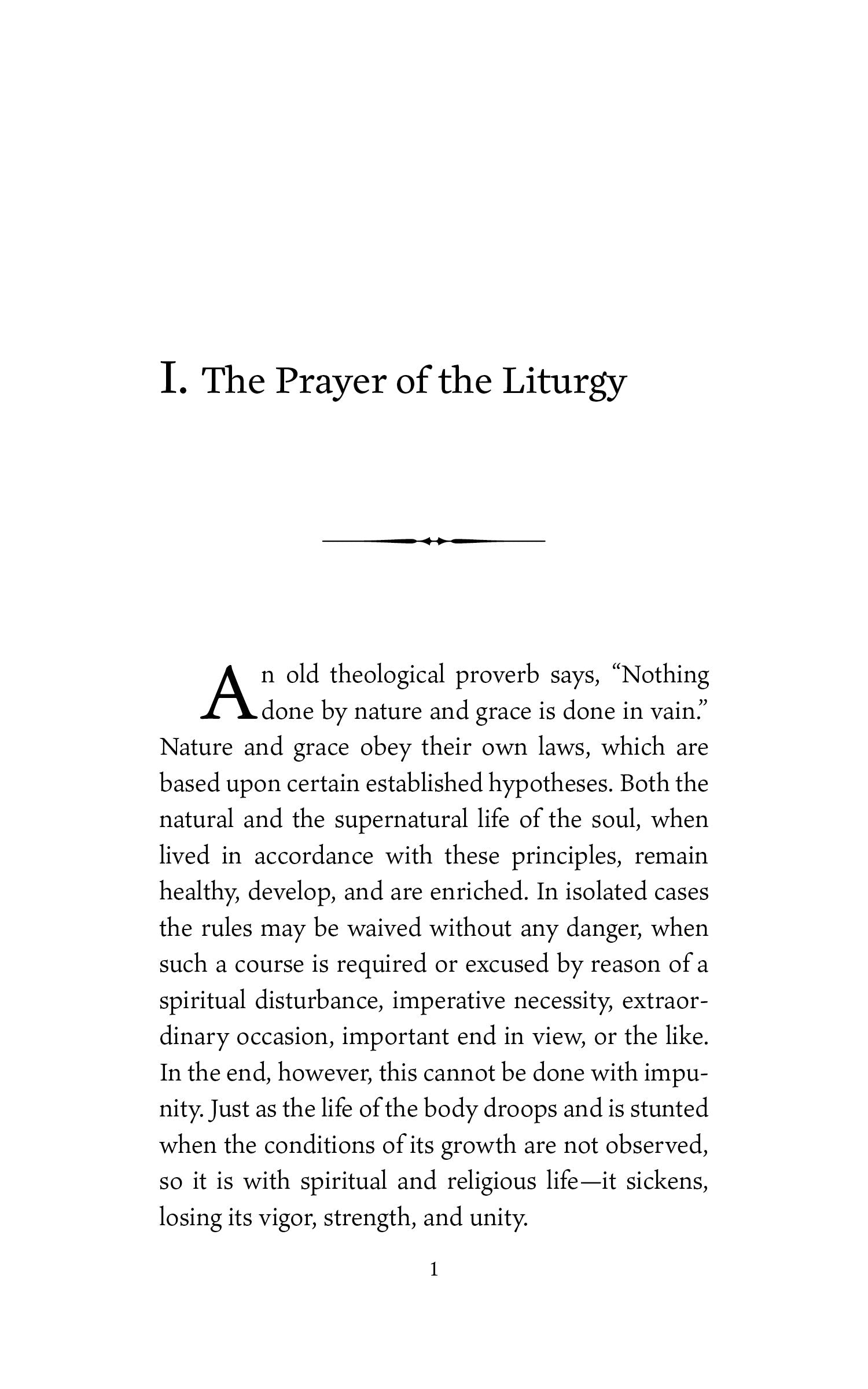 I. The Prayer of the Liturgy

An old theological proverb says, "Nothing done by nature and grace is done in vain." Nature and grace obey their own laws, which are based upon certain established hypotheses. Both the natural and the supernatural life of the soul, when lived in accordance with these principles, remain healthy, develop, and are enriched. In isolated cases the rules may be waived without any danger, when such a course is required or excused by reason of a spiritual disturbance, imperative necessity, extraordinary occasion, important end in view, or the like. In the end, however, this cannot be done with impunity. Just as the life of the body droops and is stunted when the conditions of its growth are not observed, so it is with spiritual and religious life—it sickens, losing its vigor, strength, and unity.

1